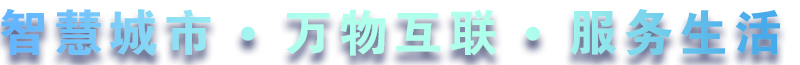 智慧城市 · 万物互联 · 服务生活